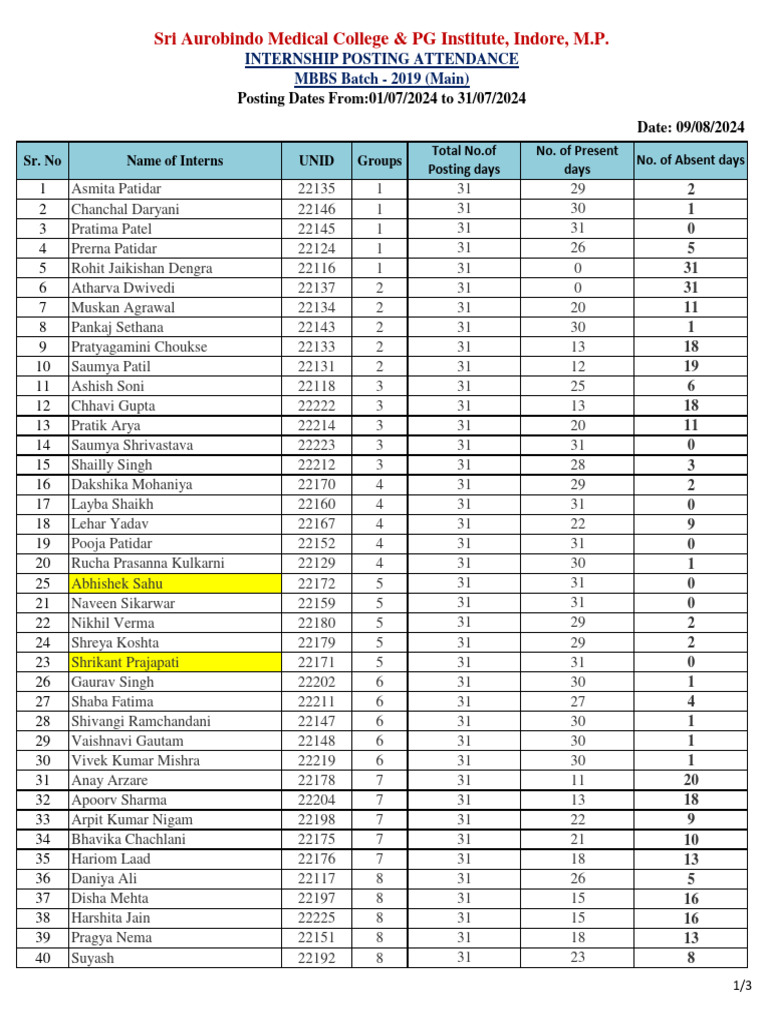 Sri Aurobindo Medical College & PG Institute, Indore, M.P.
INTERNSHIP POSTING ATTENDANCE
MBBS Batch - 2019 (Main)
Posting Dates From:01/07/2024 to 31/07/2024

Date: 09/08/2024

| Sr. No | Name of Interns | UNID | Groups | Total No.of Posting days | No. of Present days | No. of Absent days |
|---|---|---|---|---|---|---|
| 1 | Asmita Patidar | 22135 | 1 | 31 | 29 | 2 |
| 2 | Chanchal Daryani | 22146 | 1 | 31 | 30 | 1 |
| 3 | Pratima Patel | 22145 | 1 | 31 | 31 | 0 |
| 4 | Prerna Patidar | 22124 | 1 | 31 | 26 | 5 |
| 5 | Rohit Jaikishan Dengra | 22116 | 1 | 31 | 0 | 31 |
| 6 | Atharva Dwivedi | 22137 | 2 | 31 | 0 | 31 |
| 7 | Muskan Agrawal | 22134 | 2 | 31 | 20 | 11 |
| 8 | Pankaj Sethana | 22143 | 2 | 31 | 30 | 1 |
| 9 | Pratyagamini Choukse | 22133 | 2 | 31 | 13 | 18 |
| 10 | Saumya Patil | 22131 | 2 | 31 | 12 | 19 |
| 11 | Ashish Soni | 22118 | 3 | 31 | 25 | 6 |
| 12 | Chhavi Gupta | 22222 | 3 | 31 | 13 | 18 |
| 13 | Pratik Arya | 22214 | 3 | 31 | 20 | 11 |
| 14 | Saumya Shrivastava | 22223 | 3 | 31 | 31 | 0 |
| 15 | Shailly Singh | 22212 | 3 | 31 | 28 | 3 |
| 16 | Dakshika Mohaniya | 22170 | 4 | 31 | 29 | 2 |
| 17 | Layba Shaikh | 22160 | 4 | 31 | 31 | 0 |
| 18 | Lehar Yadav | 22167 | 4 | 31 | 22 | 9 |
| 19 | Pooja Patidar | 22152 | 4 | 31 | 31 | 0 |
| 20 | Rucha Prasanna Kulkarni | 22129 | 4 | 31 | 30 | 1 |
| 25 | Abhishek Sahu | 22172 | 5 | 31 | 31 | 0 |
| 21 | Naveen Sikarwar | 22159 | 5 | 31 | 31 | 0 |
| 22 | Nikhil Verma | 22180 | 5 | 31 | 29 | 2 |
| 24 | Shreya Koshta | 22179 | 5 | 31 | 29 | 2 |
| 23 | Shrikant Prajapati | 22171 | 5 | 31 | 31 | 0 |
| 26 | Gaurav Singh | 22202 | 6 | 31 | 30 | 1 |
| 27 | Shaba Fatima | 22211 | 6 | 31 | 27 | 4 |
| 28 | Shivangi Ramchandani | 22147 | 6 | 31 | 30 | 1 |
| 29 | Vaishnavi Gautam | 22148 | 6 | 31 | 30 | 1 |
| 30 | Vivek Kumar Mishra | 22219 | 6 | 31 | 30 | 1 |
| 31 | Anay Arzare | 22178 | 7 | 31 | 11 | 20 |
| 32 | Apoorv Sharma | 22204 | 7 | 31 | 13 | 18 |
| 33 | Arpit Kumar Nigam | 22198 | 7 | 31 | 22 | 9 |
| 34 | Bhavika Chachlani | 22175 | 7 | 31 | 21 | 10 |
| 35 | Hariom Laad | 22176 | 7 | 31 | 18 | 13 |
| 36 | Daniya Ali | 22117 | 8 | 31 | 26 | 5 |
| 37 | Disha Mehta | 22197 | 8 | 31 | 15 | 16 |
| 38 | Harshita Jain | 22225 | 8 | 31 | 15 | 16 |
| 39 | Pragya Nema | 22151 | 8 | 31 | 18 | 13 |
| 40 | Suyash | 22192 | 8 | 31 | 23 | 8 |

1/3